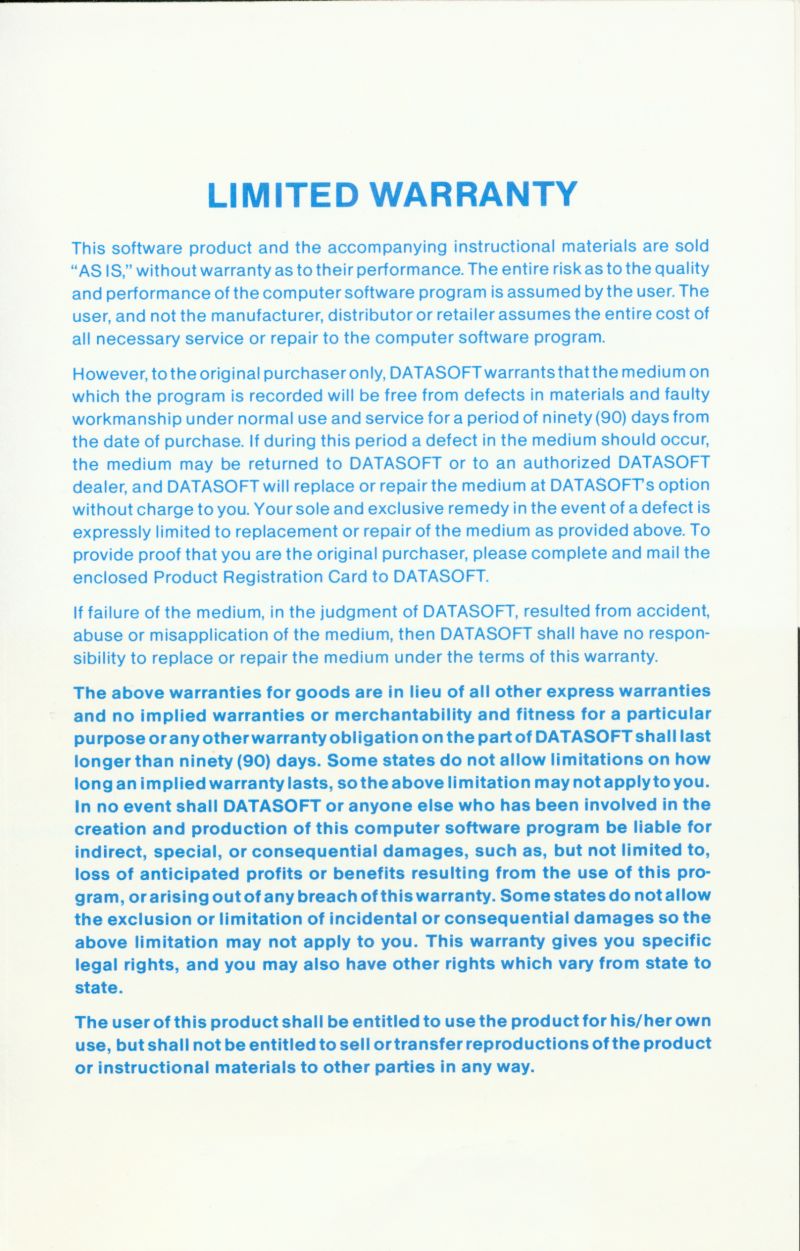 LIMITED WARRANTY

This software product and the accompanying instructional materials are sold "AS IS," without warranty as to their performance. The entire risk as to the quality and performance of the computer software program is assumed by the user. The user, and not the manufacturer, distributor or retailer assumes the entire cost of all necessary service or repair to the computer software program.

However, to the original purchaser only, DATASOFT warrants that the medium on which the program is recorded will be free from defects in materials and faulty workmanship under normal use and service for a period of ninety (90) days from the date of purchase. If during this period a defect in the medium should occur, the medium may be returned to DATASOFT or to an authorized DATASOFT dealer, and DATASOFT will replace or repair the medium at DATASOFT's option without charge to you. Your sole and exclusive remedy in the event of a defect is expressly limited to replacement or repair of the medium as provided above. To provide proof that you are the original purchaser, please complete and mail the enclosed Product Registration Card to DATASOFT.

If failure of the medium, in the judgment of DATASOFT, resulted from accident, abuse or misapplication of the medium, then DATASOFT shall have no responsibility to replace or repair the medium under the terms of this warranty.

The above warranties for goods are in lieu of all other express warranties and no implied warranties or merchantability and fitness for a particular purpose or any other warranty obligation on the part of DATASOFT shall last longer than ninety (90) days. Some states do not allow limitations on how long an implied warranty lasts, so the above limitation may not apply to you. In no event shall DATASOFT or anyone else who has been involved in the creation and production of this computer software program be liable for indirect, special, or consequential damages, such as, but not limited to, loss of anticipated profits or benefits resulting from the use of this program, or arising out of any breach of this warranty. Some states do not allow the exclusion or limitation of incidental or consequential damages so the above limitation may not apply to you. This warranty gives you specific legal rights, and you may also have other rights which vary from state to state.

The user of this product shall be entitled to use the product for his/her own use, but shall not be entitled to sell or transfer reproductions of the product or instructional materials to other parties in any way.